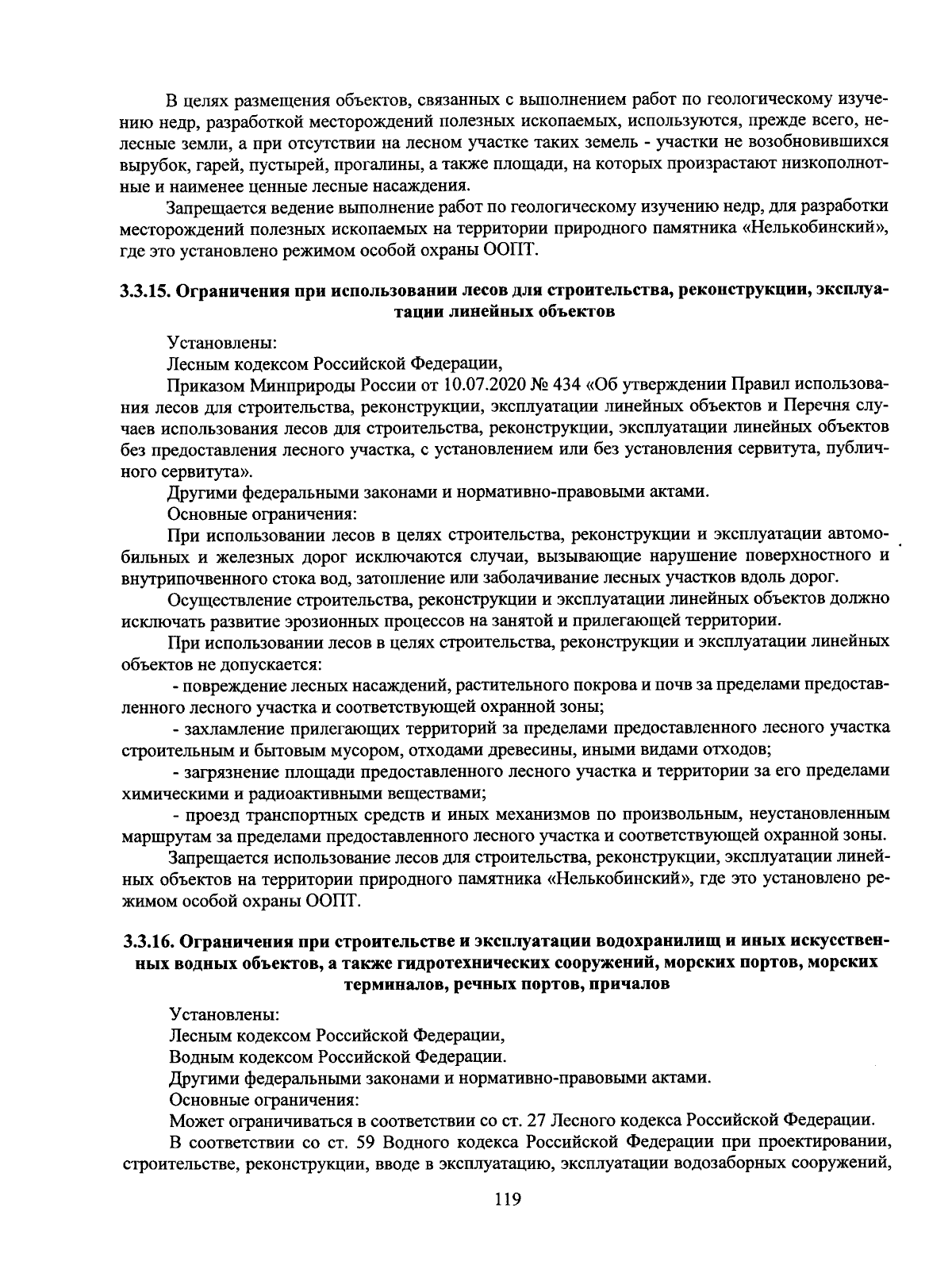 В целях размещения объектов, связанных с выполнением работ по геологическому изучению недр, разработкой месторождений полезных ископаемых, используются, прежде всего, нелесные земли, а при отсутствии на лесном участке таких земель - участки не возобновившихся вырубок, гарей, пустырей, прогалины, а также площади, на которых произрастают низкополнотные и наименее ценные лесные насаждения.

Запрещается ведение выполнение работ по геологическому изучению недр, для разработки месторождений полезных ископаемых на территории природного памятника «Нелькобинский», где это установлено режимом особой охраны ООПТ.

3.3.15. Ограничения при использовании лесов для строительства, реконструкции, эксплуатации линейных объектов

Установлены:

Лесным кодексом Российской Федерации,

Приказом Минприроды России от 10.07.2020 № 434 «Об утверждении Правил использования лесов для строительства, реконструкции, эксплуатации линейных объектов и Перечня случаев использования лесов для строительства, реконструкции, эксплуатации линейных объектов без предоставления лесного участка, с установлением или без установления сервитута, публичного сервитута».

Другими федеральными законами и нормативно-правовыми актами.

Основные ограничения:

При использовании лесов в целях строительства, реконструкции и эксплуатации автомобильных и железных дорог исключаются случаи, вызывающие нарушение поверхностного и внутрипочвенного стока вод, затопление или заболачивание лесных участков вдоль дорог.

Осуществление строительства, реконструкции и эксплуатации линейных объектов должно исключать развитие эрозионных процессов на занятой и прилегающей территории.

При использовании лесов в целях строительства, реконструкции и эксплуатации линейных объектов не допускается:

- повреждение лесных насаждений, растительного покрова и почв за пределами предоставленного лесного участка и соответствующей охранной зоны;

- захламление прилегающих территорий за пределами предоставленного лесного участка строительным и бытовым мусором, отходами древесины, иными видами отходов;

- загрязнение площади предоставленного лесного участка и территории за его пределами химическими и радиоактивными веществами;

- проезд транспортных средств и иных механизмов по произвольным, неустановленным маршрутам за пределами предоставленного лесного участка и соответствующей охранной зоны.

Запрещается использование лесов для строительства, реконструкции, эксплуатации линейных объектов на территории природного памятника «Нелькобинский», где это установлено режимом особой охраны ООПТ.

3.3.16. Ограничения при строительстве и эксплуатации водохранилищ и иных искусственных водных объектов, а также гидротехнических сооружений, морских портов, морских терминалов, речных портов, причалов

Установлены:

Лесным кодексом Российской Федерации,

Водным кодексом Российской Федерации.

Другими федеральными законами и нормативно-правовыми актами.

Основные ограничения:

Может ограничиваться в соответствии со ст. 27 Лесного кодекса Российской Федерации.

В соответствии со ст. 59 Водного кодекса Российской Федерации при проектировании, строительстве, реконструкции, вводе в эксплуатацию, эксплуатации водозаборных сооружений,

119